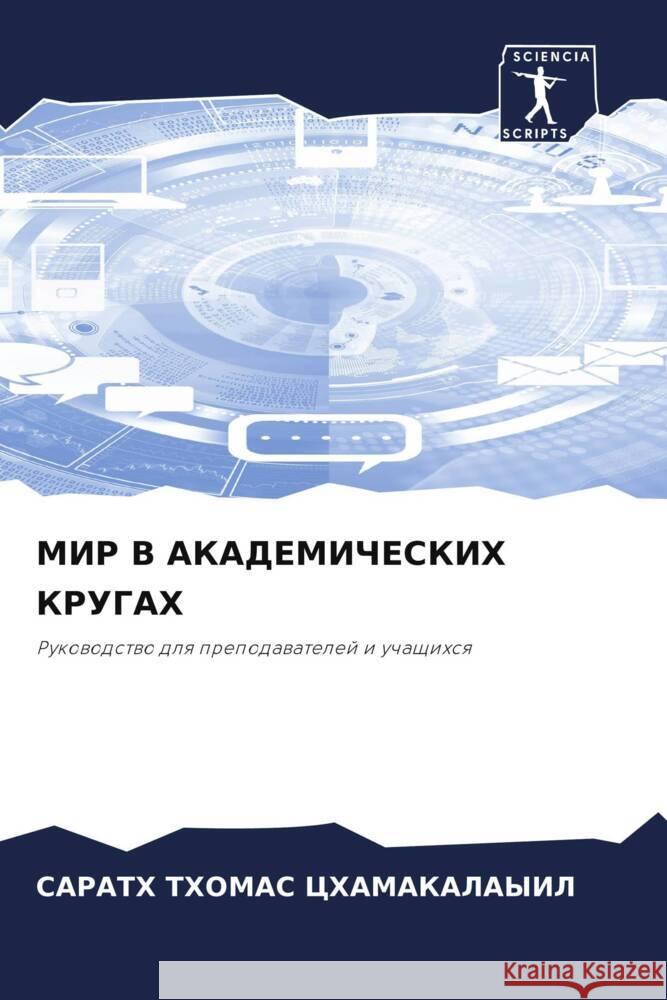 SCIENCIA
SCRIPTS

МИР В АКАДЕМИЧЕСКИХ КРУГАХ

Руководство для преподавателей и учащихся

САРАТХ ТХОМАС ЦХАМАКАЛАЫИЛ